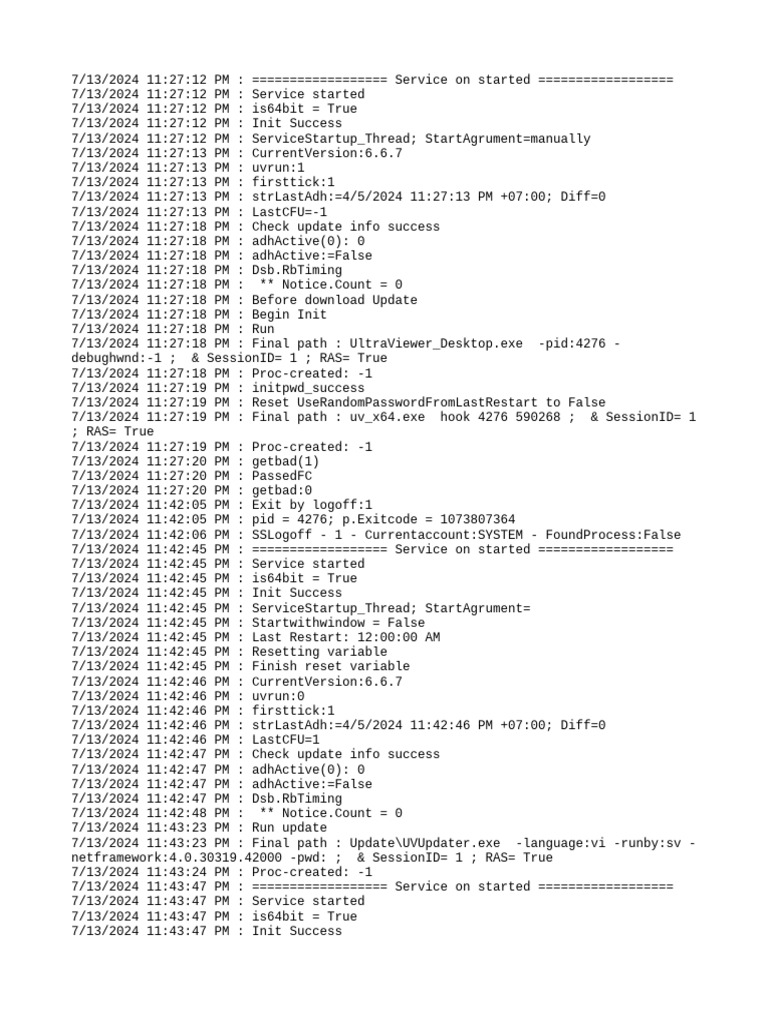 7/13/2024 11:27:12 PM : ================== Service on started ==================
7/13/2024 11:27:12 PM : Service started
7/13/2024 11:27:12 PM : is64bit = True
7/13/2024 11:27:12 PM : Init Success
7/13/2024 11:27:12 PM : ServiceStartup_Thread; StartAgrument=manually
7/13/2024 11:27:13 PM : CurrentVersion:6.6.7
7/13/2024 11:27:13 PM : uvrun:1
7/13/2024 11:27:13 PM : firsttick:1
7/13/2024 11:27:13 PM : strLastAdh:=4/5/2024 11:27:13 PM +07:00; Diff=0
7/13/2024 11:27:13 PM : LastCFU=-1
7/13/2024 11:27:18 PM : Check update info success
7/13/2024 11:27:18 PM : adhActive(0): 0
7/13/2024 11:27:18 PM : adhActive:=False
7/13/2024 11:27:18 PM : Dsb.RbTiming
7/13/2024 11:27:18 PM : ** Notice.Count = 0
7/13/2024 11:27:18 PM : Before download Update
7/13/2024 11:27:18 PM : Begin Init
7/13/2024 11:27:18 PM : Run
7/13/2024 11:27:18 PM : Final path : UltraViewer_Desktop.exe -pid:4276 -debughwnd:-1 ; & SessionID= 1 ; RAS= True
7/13/2024 11:27:18 PM : Proc-created: -1
7/13/2024 11:27:19 PM : initpwd_success
7/13/2024 11:27:19 PM : Reset UseRandomPasswordFromLastRestart to False
7/13/2024 11:27:19 PM : Final path : uv_x64.exe hook 4276 590268 ; & SessionID= 1 ; RAS= True
7/13/2024 11:27:19 PM : Proc-created: -1
7/13/2024 11:27:20 PM : getbad(1)
7/13/2024 11:27:20 PM : PassedFC
7/13/2024 11:27:20 PM : getbad:0
7/13/2024 11:42:05 PM : Exit by logoff:1
7/13/2024 11:42:05 PM : pid = 4276; p.Exitcode = 1073807364
7/13/2024 11:42:06 PM : SSLogoff - 1 - Currentaccount:SYSTEM - FoundProcess:False
7/13/2024 11:42:45 PM : ================== Service on started ==================
7/13/2024 11:42:45 PM : Service started
7/13/2024 11:42:45 PM : is64bit = True
7/13/2024 11:42:45 PM : Init Success
7/13/2024 11:42:45 PM : ServiceStartup_Thread; StartAgrument=
7/13/2024 11:42:45 PM : Startwithwindow = False
7/13/2024 11:42:45 PM : Last Restart: 12:00:00 AM
7/13/2024 11:42:45 PM : Resetting variable
7/13/2024 11:42:45 PM : Finish reset variable
7/13/2024 11:42:46 PM : CurrentVersion:6.6.7
7/13/2024 11:42:46 PM : uvrun:0
7/13/2024 11:42:46 PM : firsttick:1
7/13/2024 11:42:46 PM : strLastAdh:=4/5/2024 11:42:46 PM +07:00; Diff=0
7/13/2024 11:42:46 PM : LastCFU=1
7/13/2024 11:42:47 PM : Check update info success
7/13/2024 11:42:47 PM : adhActive(0): 0
7/13/2024 11:42:47 PM : adhActive:=False
7/13/2024 11:42:47 PM : Dsb.RbTiming
7/13/2024 11:42:48 PM : ** Notice.Count = 0
7/13/2024 11:43:23 PM : Run update
7/13/2024 11:43:23 PM : Final path : Update\UVUpdater.exe -language:vi -runby:sv -netframework:4.0.30319.42000 -pwd: ; & SessionID= 1 ; RAS= True
7/13/2024 11:43:24 PM : Proc-created: -1
7/13/2024 11:43:47 PM : ================== Service on started ==================
7/13/2024 11:43:47 PM : Service started
7/13/2024 11:43:47 PM : is64bit = True
7/13/2024 11:43:47 PM : Init Success